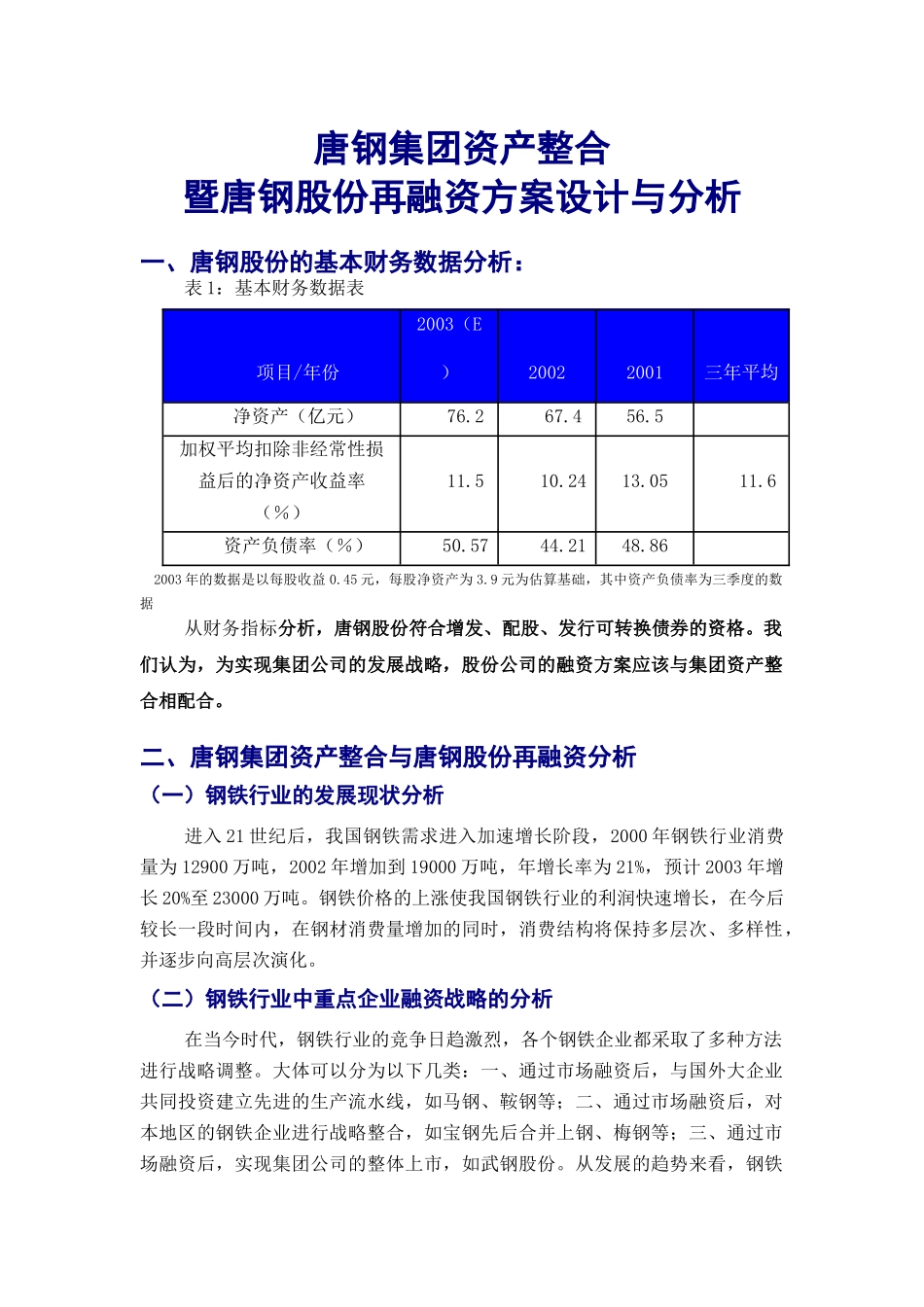 唐钢集团资产整合
暨唐钢股份再融资方案设计与分析

一、唐钢股份的基本财务数据分析：
表 1：基本财务数据表

| 项目/年份 | 2003（E） | 2002 | 2001 | 三年平均 |
|---|---|---|---|---|
| 净资产（亿元） | 76.2 | 67.4 | 56.5 | |
| 加权平均扣除非经常性损益后的净资产收益率（%） | 11.5 | 10.24 | 13.05 | 11.6 |
| 资产负债率（%） | 50.57 | 44.21 | 48.86 | |

2003 年的数据是以每股收益 0.45 元，每股净资产为 3.9 元为估算基础，其中资产负债率为三季度的数据

从财务指标分析，唐钢股份符合增发、配股、发行可转换债券的资格。我们认为，为实现集团公司的发展战略，股份公司的融资方案应该与集团资产整合相配合。

二、唐钢集团资产整合与唐钢股份再融资分析
（一）钢铁行业的发展现状分析

进入 21 世纪后，我国钢铁需求进入加速增长阶段，2000 年钢铁行业消费量为 12900 万吨，2002 年增加到 19000 万吨，年增长率为 21%，预计 2003 年增长 20%至 23000 万吨。钢铁价格的上涨使我国钢铁行业的利润快速增长，在今后较长一段时间内，在钢材消费量增加的同时，消费结构将保持多层次、多样性，并逐步向高层次演化。

（二）钢铁行业中重点企业融资战略的分析

在当今时代，钢铁行业的竞争日趋激烈，各个钢铁企业都采取了多种方法进行战略调整。大体可以分为以下几类：一、通过市场融资后，与国外大企业共同投资建立先进的生产流水线，如马钢、鞍钢等；二、通过市场融资后，对本地区的钢铁企业进行战略整合，如宝钢先后合并上钢、梅钢等；三、通过市场融资后，实现集团公司的整体上市，如武钢股份。从发展的趋势来看，钢铁